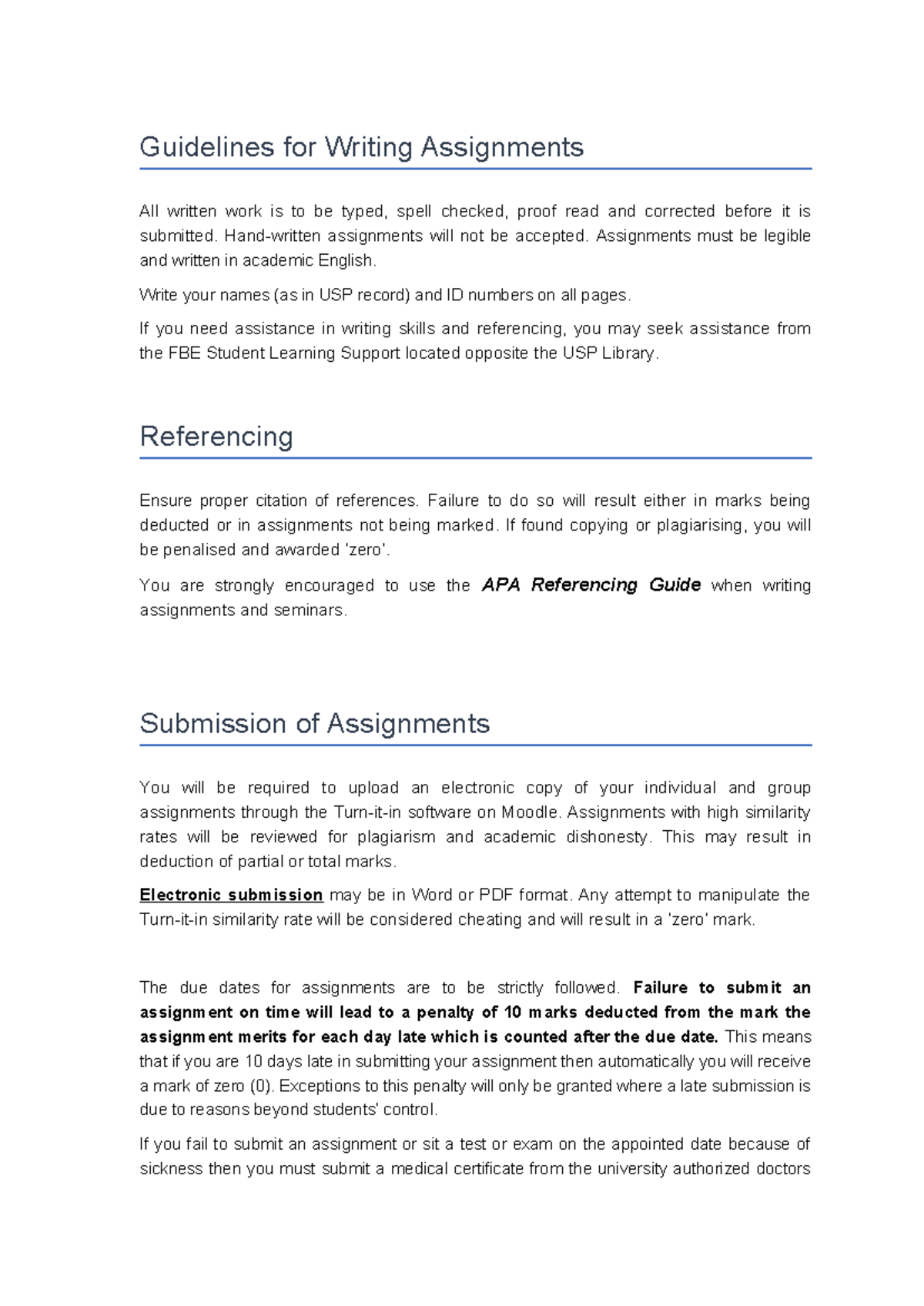 Guidelines for Writing Assignments

All written work is to be typed, spell checked, proof read and corrected before it is submitted. Hand-written assignments will not be accepted. Assignments must be legible and written in academic English.

Write your names (as in USP record) and ID numbers on all pages.

If you need assistance in writing skills and referencing, you may seek assistance from the FBE Student Learning Support located opposite the USP Library.

Referencing

Ensure proper citation of references. Failure to do so will result either in marks being deducted or in assignments not being marked. If found copying or plagiarising, you will be penalised and awarded 'zero'.

You are strongly encouraged to use the APA Referencing Guide when writing assignments and seminars.

Submission of Assignments

You will be required to upload an electronic copy of your individual and group assignments through the Turn-it-in software on Moodle. Assignments with high similarity rates will be reviewed for plagiarism and academic dishonesty. This may result in deduction of partial or total marks.

Electronic submission may be in Word or PDF format. Any attempt to manipulate the Turn-it-in similarity rate will be considered cheating and will result in a 'zero' mark.

The due dates for assignments are to be strictly followed. Failure to submit an assignment on time will lead to a penalty of 10 marks deducted from the mark the assignment merits for each day late which is counted after the due date. This means that if you are 10 days late in submitting your assignment then automatically you will receive a mark of zero (0). Exceptions to this penalty will only be granted where a late submission is due to reasons beyond students' control.

If you fail to submit an assignment or sit a test or exam on the appointed date because of sickness then you must submit a medical certificate from the university authorized doctors